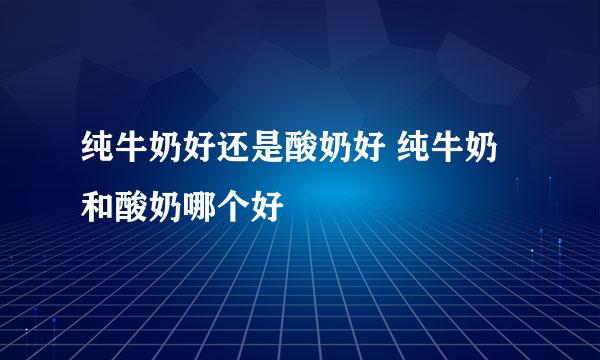 纯牛奶好还是酸奶好 纯牛奶和酸奶哪个好